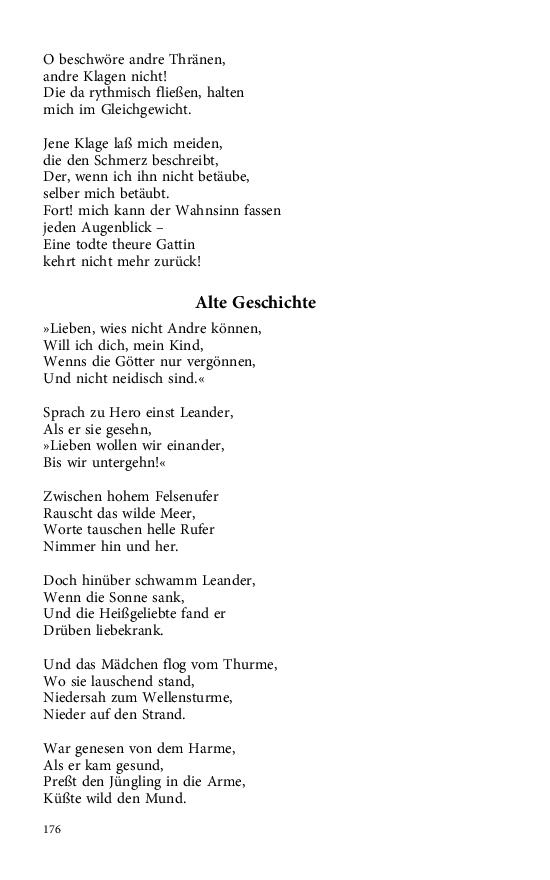 O beschwöre andre Thränen,
andre Klagen nicht!
Die da rythmisch fließen, halten
mich im Gleichgewicht.

Jene Klage laß mich meiden,
die den Schmerz beschreibt,
Der, wenn ich ihn nicht betäube,
selber mich betäubt.
Fort! mich kann der Wahnsinn fassen
jeden Augenblick –
Eine todte theure Gattin
kehrt nicht mehr zurück!

Alte Geschichte

»Lieben, wies nicht Andre können,
Will ich dich, mein Kind,
Wenns die Götter nur vergönnen,
Und nicht neidisch sind.«

Sprach zu Hero einst Leander,
Als er sie gesehn,
»Lieben wollen wir einander,
Bis wir untergehn!«

Zwischen hohem Felsenufer
Rauscht das wilde Meer,
Worte tauschen helle Rufer
Nimmer hin und her.

Doch hinüber schwamm Leander,
Wenn die Sonne sank,
Und die Heißgeliebte fand er
Drüben liebekrank.

Und das Mädchen flog vom Thurme,
Wo sie lauschend stand,
Niedersah zum Wellensturme,
Nieder auf den Strand.

War genesen von dem Harme,
Als er kam gesund,
Preßt den Jüngling in die Arme,
Küßte wild den Mund.

176